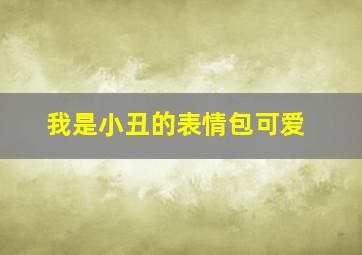 我是小丑的表情包可爱